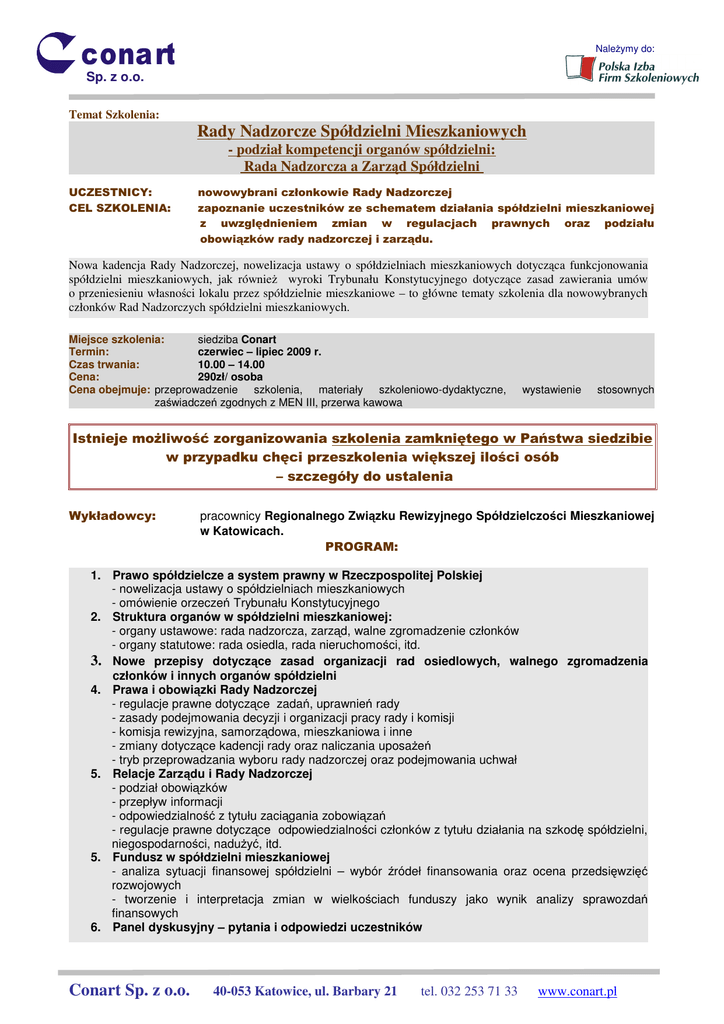 conart
Sp. z o.o.

Należymy do:
Polska Izba Firm Szkoleniowych

Temat Szkolenia:

Rady Nadzorcze Spółdzielni Mieszkaniowych
- podział kompetencji organów spółdzielni:
Rada Nadzorcza a Zarząd Spółdzielni

UCZESTNICY: nowowybrani członkowie Rady Nadzorczej
CEL SZKOLENIA: zapoznanie uczestników ze schematem działania spółdzielni mieszkaniowej z uwzględnieniem zmian w regulacjach prawnych oraz podziału obowiązków rady nadzorczej i zarządu.

Nowa kadencja Rady Nadzorczej, nowelizacja ustawy o spółdzielniach mieszkaniowych dotycząca funkcjonowania spółdzielni mieszkaniowych, jak również wyroki Trybunału Konstytucyjnego dotyczące zasad zawierania umów o przeniesieniu własności lokalu przez spółdzielnie mieszkaniowe – to główne tematy szkolenia dla nowowybranych członków Rad Nadzorczych spółdzielni mieszkaniowych.

Miejsce szkolenia: siedziba Conart
Termin: czerwiec – lipiec 2009 r.
Czas trwania: 10.00 – 14.00
Cena: 290zł/ osoba
Cena obejmuje: przeprowadzenie szkolenia, materiały szkoleniowo-dydaktyczne, wystawienie stosownych zaświadczeń zgodnych z MEN III, przerwa kawowa

Istnieje możliwość zorganizowania szkolenia zamkniętego w Państwa siedzibie w przypadku chęci przeszkolenia większej ilości osób – szczegóły do ustalenia

Wykładowcy: pracownicy Regionalnego Związku Rewizyjnego Spółdzielczości Mieszkaniowej w Katowicach.

PROGRAM:

1. Prawo spółdzielcze a system prawny w Rzeczpospolitej Polskiej
- nowelizacja ustawy o spółdzielniach mieszkaniowych
- omówienie orzeczeń Trybunału Konstytucyjnego
2. Struktura organów w spółdzielni mieszkaniowej:
- organy ustawowe: rada nadzorcza, zarząd, walne zgromadzenie członków
- organy statutowe: rada osiedla, rada nieruchomości, itd.
3. Nowe przepisy dotyczące zasad organizacji rad osiedlowych, walnego zgromadzenia członków i innych organów spółdzielni
4. Prawa i obowiązki Rady Nadzorczej
- regulacje prawne dotyczące zadań, uprawnień rady
- zasady podejmowania decyzji i organizacji pracy rady i komisji
- komisja rewizyjna, samorządowa, mieszkaniowa i inne
- zmiany dotyczące kadencji rady oraz naliczania uposażeń
- tryb przeprowadzania wyboru rady nadzorczej oraz podejmowania uchwał
5. Relacje Zarządu i Rady Nadzorczej
- podział obowiązków
- przepływ informacji
- odpowiedzialność z tytułu zaciągania zobowiązań
- regulacje prawne dotyczące odpowiedzialności członków z tytułu działania na szkodę spółdzielni, niegospodarności, nadużyć, itd.
5. Fundusz w spółdzielni mieszkaniowej
- analiza sytuacji finansowej spółdzielni – wybór źródeł finansowania oraz ocena przedsięwzięć rozwojowych
- tworzenie i interpretacja zmian w wielkościach funduszy jako wynik analizy sprawozdań finansowych
6. Panel dyskusyjny – pytania i odpowiedzi uczestników

Conart Sp. z o.o. 40-053 Katowice, ul. Barbary 21 tel. 032 253 71 33 www.conart.pl